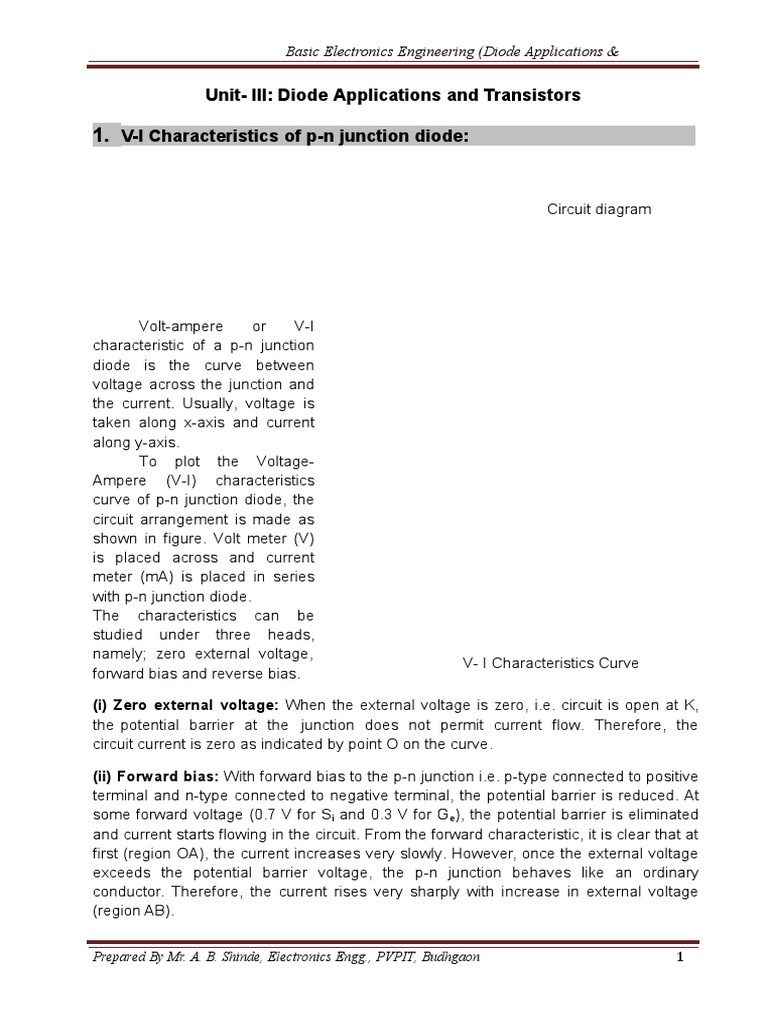 Basic Electronics Engineering (Diode Applications &

Unit- III: Diode Applications and Transistors

1. V-I Characteristics of p-n junction diode:

Circuit diagram

Volt-ampere or V-I characteristic of a p-n junction diode is the curve between voltage across the junction and the current. Usually, voltage is taken along x-axis and current along y-axis.

To plot the Voltage-Ampere (V-I) characteristics curve of p-n junction diode, the circuit arrangement is made as shown in figure. Volt meter (V) is placed across and current meter (mA) is placed in series with p-n junction diode.

The characteristics can be studied under three heads, namely; zero external voltage, forward bias and reverse bias.

V- I Characteristics Curve

(i) Zero external voltage: When the external voltage is zero, i.e. circuit is open at K, the potential barrier at the junction does not permit current flow. Therefore, the circuit current is zero as indicated by point O on the curve.

(ii) Forward bias: With forward bias to the p-n junction i.e. p-type connected to positive terminal and n-type connected to negative terminal, the potential barrier is reduced. At some forward voltage (0.7 V for $S_i$ and 0.3 V for $G_e$), the potential barrier is eliminated and current starts flowing in the circuit. From the forward characteristic, it is clear that at first (region OA), the current increases very slowly. However, once the external voltage exceeds the potential barrier voltage, the p-n junction behaves like an ordinary conductor. Therefore, the current rises very sharply with increase in external voltage (region AB).

Prepared By Mr. A. B. Shinde, Electronics Engg., PVPIT, Budhgaon 1